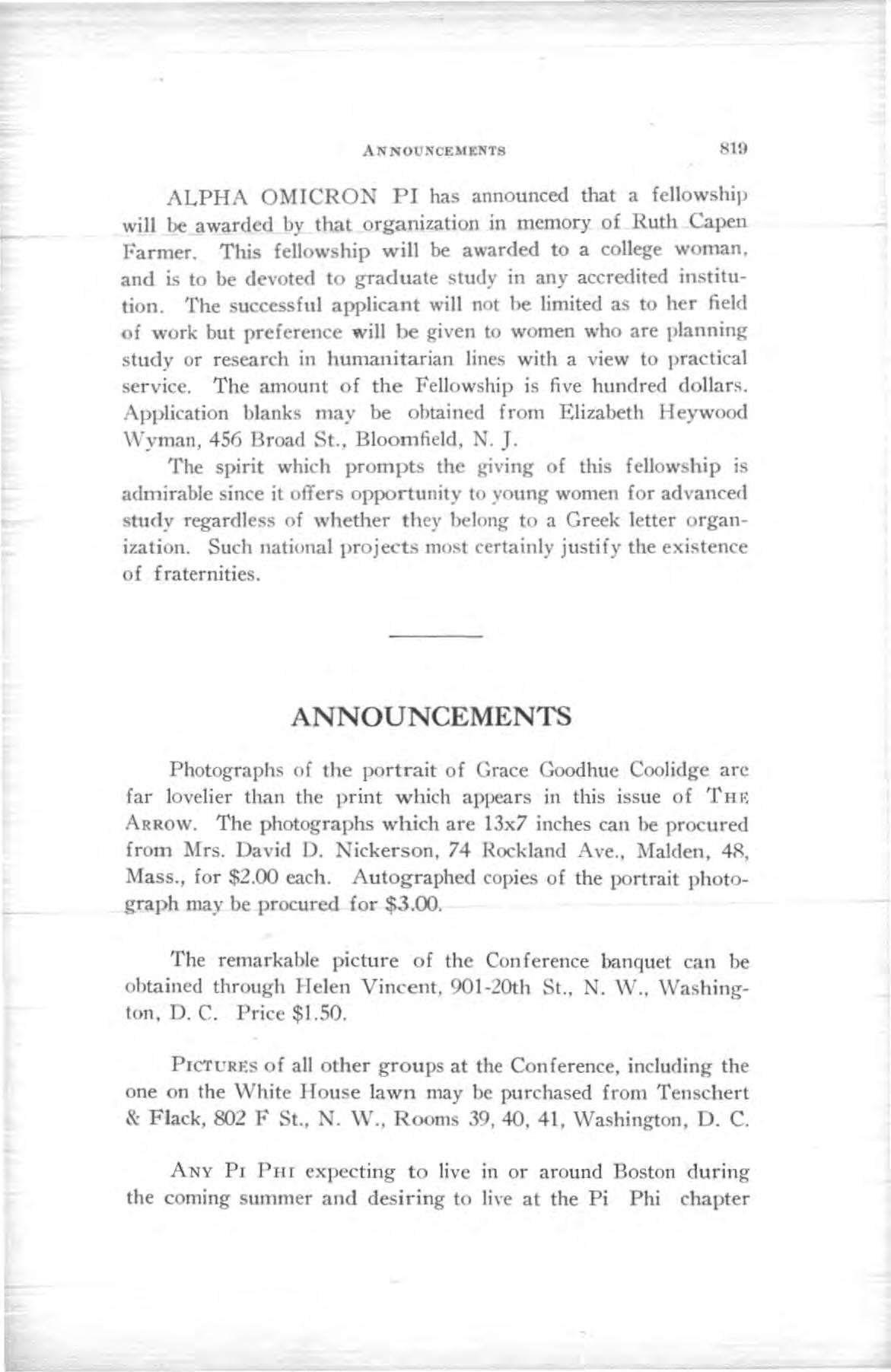 ANNOUNCEMENTS 819

ALPHA OMICRON PI has announced that a fellowship will be awarded by that organization in memory of Ruth Capen Farmer. This fellowship will be awarded to a college woman, and is to be devoted to graduate study in any accredited institution. The successful applicant will not be limited as to her field of work but preference will be given to women who are planning study or research in humanitarian lines with a view to practical service. The amount of the Fellowship is five hundred dollars. Application blanks may be obtained from Elizabeth Heywood Wyman, 456 Broad St., Bloomfield, N. J.

The spirit which prompts the giving of this fellowship is admirable since it offers opportunity to young women for advanced study regardless of whether they belong to a Greek letter organization. Such national projects most certainly justify the existence of fraternities.

ANNOUNCEMENTS

Photographs of the portrait of Grace Goodhue Coolidge are far lovelier than the print which appears in this issue of THE ARROW. The photographs which are 13x7 inches can be procured from Mrs. David D. Nickerson, 74 Rockland Ave., Malden, 48, Mass., for $2.00 each. Autographed copies of the portrait photograph may be procured for $3.00.

The remarkable picture of the Conference banquet can be obtained through Helen Vincent, 901-20th St., N. W., Washington, D. C. Price $1.50.

PICTURES of all other groups at the Conference, including the one on the White House lawn may be purchased from Tenschert & Flack, 802 F St., N. W., Rooms 39, 40, 41, Washington, D. C.

ANY PI PHI expecting to live in or around Boston during the coming summer and desiring to live at the Pi Phi chapter